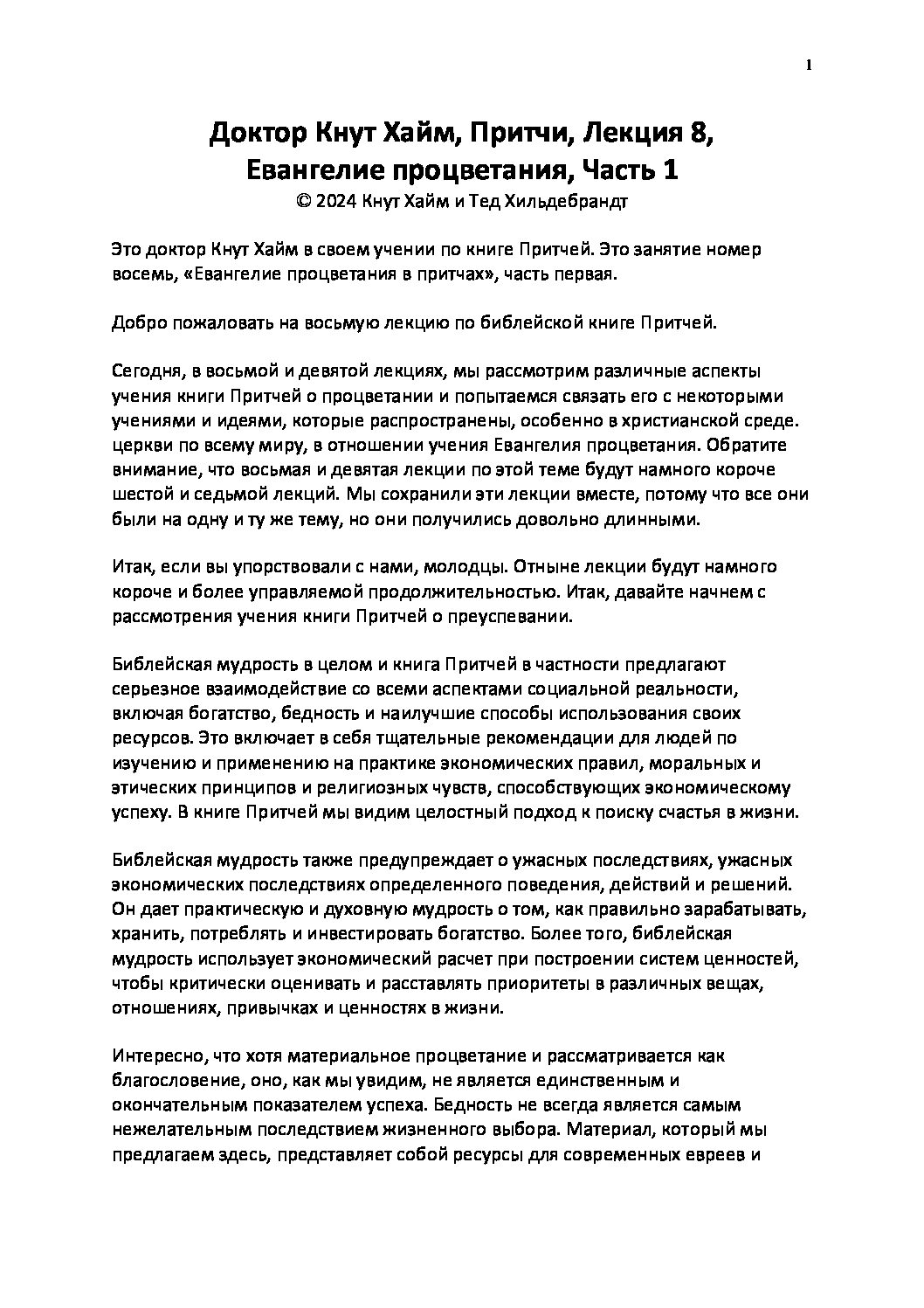 1

Доктор Кнут Хайм, Притчи, Лекция 8, Евангелие процветания, Часть 1
© 2024 Кнут Хайм и Тед Хильдебрандт

Это доктор Кнут Хайм в своем учении по книге Притчей. Это занятие номер восемь, «Евангелие процветания в притчах», часть первая.

Добро пожаловать на восьмую лекцию по библейской книге Притчей.

Сегодня, в восьмой и девятой лекциях, мы рассмотрим различные аспекты учения книги Притчей о процветании и попытаемся связать его с некоторыми учениями и идеями, которые распространены, особенно в христианской среде. церкви по всему миру, в отношении учения Евангелия процветания. Обратите внимание, что восьмая и девятая лекции по этой теме будут намного короче шестой и седьмой лекций. Мы сохранили эти лекции вместе, потому что все они были на одну и ту же тему, но они получились довольно длинными.

Итак, если вы упорствовали с нами, молодцы. Отныне лекции будут намного короче и более управляемой продолжительностью. Итак, давайте начнем с рассмотрения учения книги Притчей о преуспевании.

Библейская мудрость в целом и книга Притчей в частности предлагают серьезное взаимодействие со всеми аспектами социальной реальности, включая богатство, бедность и наилучшие способы использования своих ресурсов. Это включает в себя тщательные рекомендации для людей по изучению и применению на практике экономических правил, моральных и этических принципов и религиозных чувств, способствующих экономическому успеху. В книге Притчей мы видим целостный подход к поиску счастья в жизни.

Библейская мудрость также предупреждает о ужасных последствиях, ужасных экономических последствиях определенного поведения, действий и решений. Он дает практическую и духовную мудрость о том, как правильно зарабатывать, хранить, потреблять и инвестировать богатство. Более того, библейская мудрость использует экономический расчет при построении систем ценностей, чтобы критически оценивать и расставлять приоритеты в различных вещах, отношениях, привычках и ценностях в жизни.

Интересно, что хотя материальное процветание и рассматривается как благословение, оно, как мы увидим, не является единственным и окончательным показателем успеха. Бедность не всегда является самым нежелательным последствием жизненного выбора. Материал, который мы предлагаем здесь, представляет собой ресурсы для современных евреев и